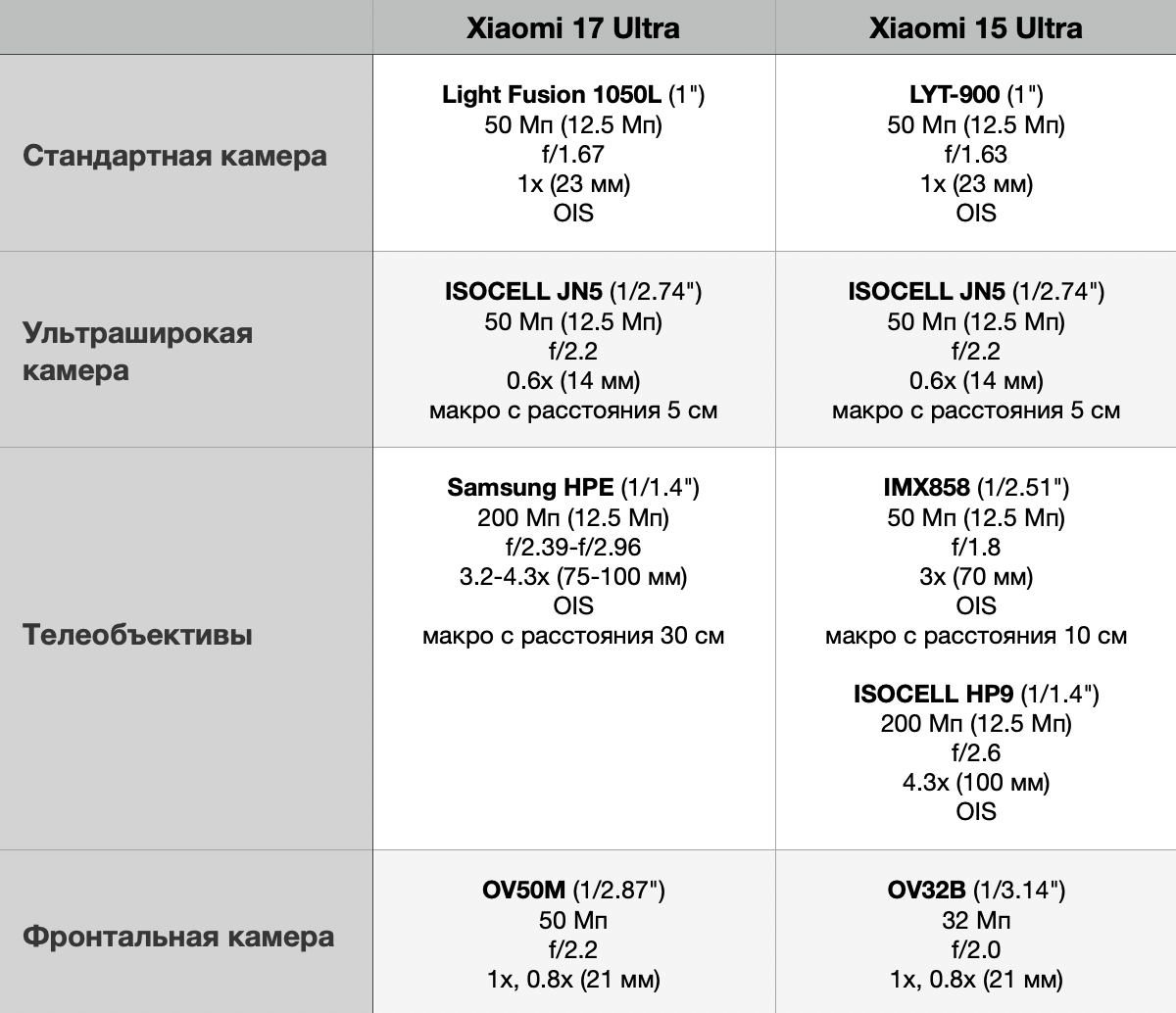 |  | Xiaomi 17 Ultra | Xiaomi 15 Ultra |
|---|---|---|
| Стандартная камера | Light Fusion 1050L (1") 50 Мп (12.5 Мп) f/1.67 1x (23 мм) OIS | LYT-900 (1") 50 Мп (12.5 Мп) f/1.63 1x (23 мм) OIS |
| Ультраширокая камера | ISOCELL JN5 (1/2.74") 50 Мп (12.5 Мп) f/2.2 0.6x (14 мм) макро с расстояния 5 см | ISOCELL JN5 (1/2.74") 50 Мп (12.5 Мп) f/2.2 0.6x (14 мм) макро с расстояния 5 см |
| Телеобъективы | Samsung HPE (1/1.4") 200 Мп (12.5 Мп) f/2.39-f/2.96 3.2-4.3x (75-100 мм) OIS макро с расстояния 30 см | IMX858 (1/2.51") 50 Мп (12.5 Мп) f/1.8 3x (70 мм) OIS макро с расстояния 10 см ISOCELL HP9 (1/1.4") 200 Мп (12.5 Мп) f/2.6 4.3x (100 мм) OIS |
| Фронтальная камера | OV50M (1/2.87") 50 Мп f/2.2 1x, 0.8x (21 мм) | OV32B (1/3.14") 32 Мп f/2.0 1x, 0.8x (21 мм) |